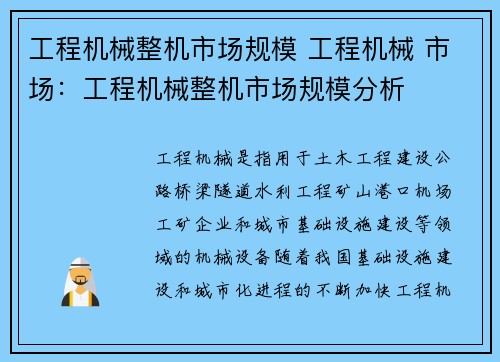 工程机械整机市场规模 工程机械 市场：工程机械整机市场规模分析

工程机械是指用于土木工程建设公路桥梁隧道水利工程矿山港口机场工矿企业和城市基础设施建设等领域的机械设备随着我国基础设施建设和城市化进程的不断加快工程机